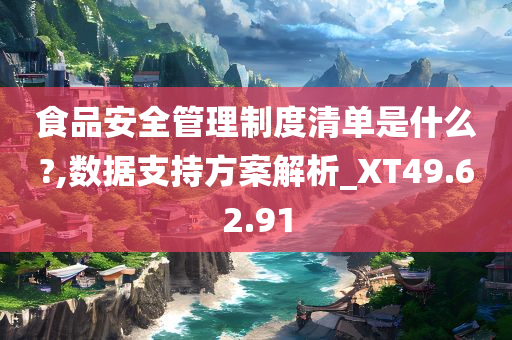 食品安全管理制度清单是什么?,数据支持方案解析_XT49.62.91